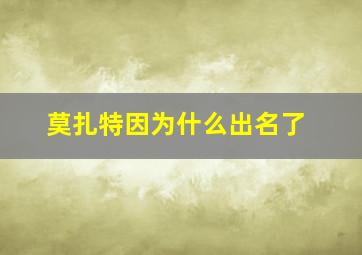 莫扎特因为什么出名了